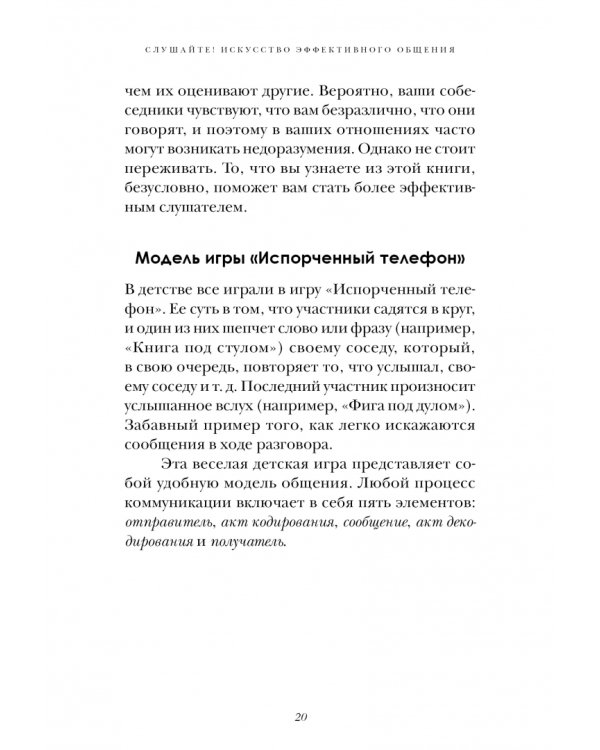 СЛУШАЙТЕ! ИСКУССТВО ЭФФЕКТИВНОГО ОБЩЕНИЯ

чем их оценивают другие. Вероятно, ваши собеседники чувствуют, что вам безразлично, что они говорят, и поэтому в ваших отношениях часто могут возникать недоразумения. Однако не стоит переживать. То, что вы узнаете из этой книги, безусловно, поможет вам стать более эффективным слушателем.

Модель игры «Испорченный телефон»

В детстве все играли в игру «Испорченный телефон». Ее суть в том, что участники садятся в круг, и один из них шепчет слово или фразу (например, «Книга под стулом») своему соседу, который, в свою очередь, повторяет то, что услышал, своему соседу и т. д. Последний участник произносит услышанное вслух (например, «Фига под дулом»). Забавный пример того, как легко искажаются сообщения в ходе разговора.

Эта веселая детская игра представляет собой удобную модель общения. Любой процесс коммуникации включает в себя пять элементов: отправитель, акт кодирования, сообщение, акт декодирования и получатель.

20